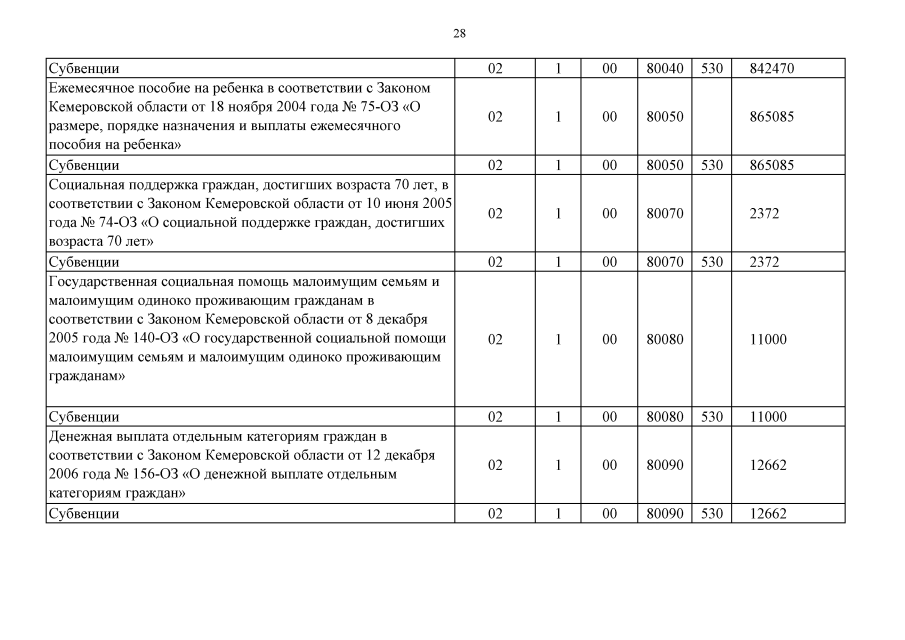 28

| | | | | | | |
|---|---|---|---|---|---|---|
| Субвенции | 02 | 1 | 00 | 80040 | 530 | 842470 |
| Ежемесячное пособие на ребенка в соответствии с Законом Кемеровской области от 18 ноября 2004 года № 75-ОЗ «О размере, порядке назначения и выплаты ежемесячного пособия на ребенка» | 02 | 1 | 00 | 80050 | | 865085 |
| Субвенции | 02 | 1 | 00 | 80050 | 530 | 865085 |
| Социальная поддержка граждан, достигших возраста 70 лет, в соответствии с Законом Кемеровской области от 10 июня 2005 года № 74-ОЗ «О социальной поддержке граждан, достигших возраста 70 лет» | 02 | 1 | 00 | 80070 | | 2372 |
| Субвенции | 02 | 1 | 00 | 80070 | 530 | 2372 |
| Государственная социальная помощь малоимущим семьям и малоимущим одиноко проживающим гражданам в соответствии с Законом Кемеровской области от 8 декабря 2005 года № 140-ОЗ «О государственной социальной помощи малоимущим семьям и малоимущим одиноко проживающим гражданам» | 02 | 1 | 00 | 80080 | | 11000 |
| Субвенции | 02 | 1 | 00 | 80080 | 530 | 11000 |
| Денежная выплата отдельным категориям граждан в соответствии с Законом Кемеровской области от 12 декабря 2006 года № 156-ОЗ «О денежной выплате отдельным категориям граждан» | 02 | 1 | 00 | 80090 | | 12662 |
| Субвенции | 02 | 1 | 00 | 80090 | 530 | 12662 |